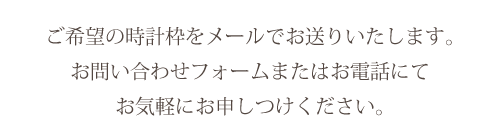 ご希望の時計枠をメールでお送りいたします。
お問い合わせフォームまたはお電話にて
お気軽にお申しつけください。